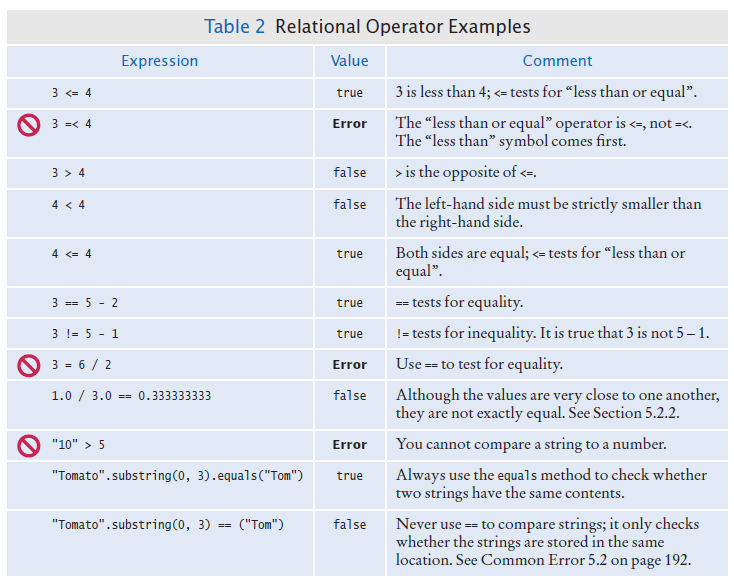 Table 2 Relational Operator Examples

| Expression | Value | Comment |
|---|---|---|
| 3 <= 4 | true | 3 is less than 4; <= tests for “less than or equal”. |
| 3 =< 4 | Error | The “less than or equal” operator is <=, not =<. The “less than” symbol comes first. |
| 3 > 4 | false | > is the opposite of <=. |
| 4 < 4 | false | The left-hand side must be strictly smaller than the right-hand side. |
| 4 <= 4 | true | Both sides are equal; <= tests for “less than or equal”. |
| 3 == 5 - 2 | true | == tests for equality. |
| 3 != 5 - 1 | true | != tests for inequality. It is true that 3 is not 5 – 1. |
| 3 = 6 / 2 | Error | Use == to test for equality. |
| 1.0 / 3.0 == 0.333333333 | false | Although the values are very close to one another, they are not exactly equal. See Section 5.2.2. |
| "10" > 5 | Error | You cannot compare a string to a number. |
| "Tomato".substring(0, 3).equals("Tom") | true | Always use the equals method to check whether two strings have the same contents. |
| "Tomato".substring(0, 3) == ("Tom") | false | Never use == to compare strings; it only checks whether the strings are stored in the same location. See Common Error 5.2 on page 192. |